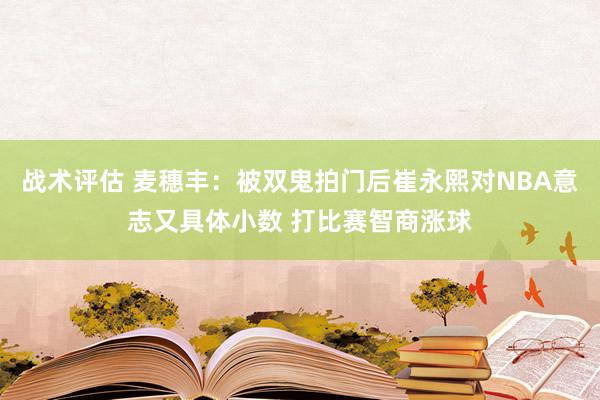 战术评估 麦穗丰：被双鬼拍门后崔永熙对NBA意志又具体小数 打比赛智商涨球